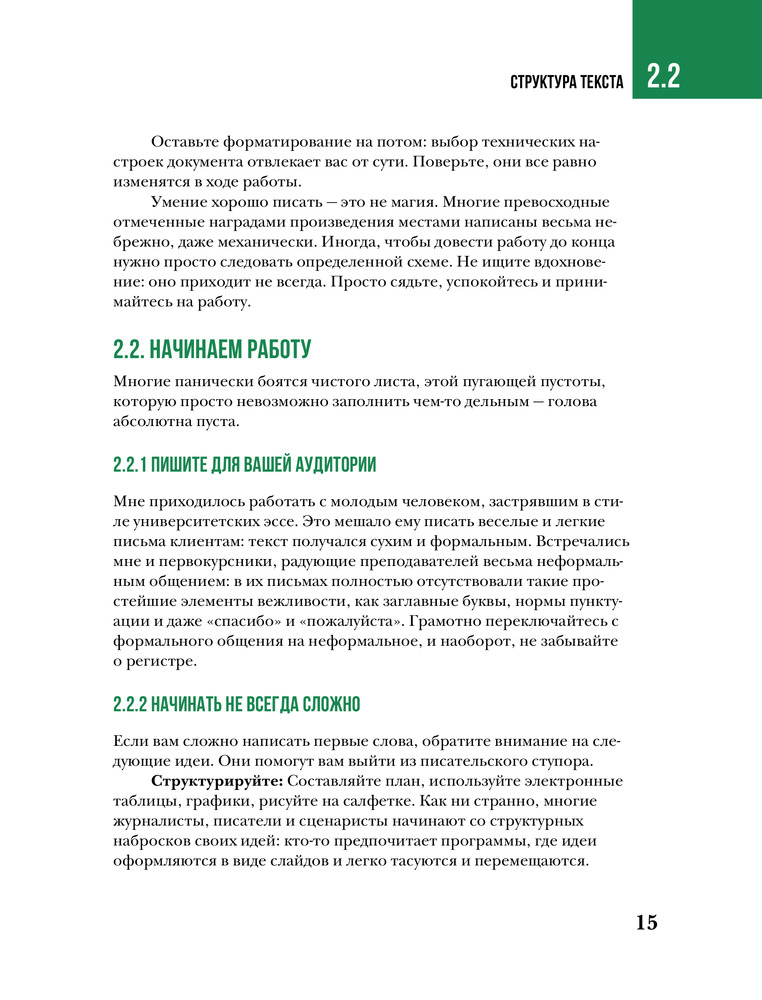 СТРУКТУРА ТЕКСТА 2.2

Оставьте форматирование на потом: выбор технических настроек документа отвлекает вас от сути. Поверьте, они все равно изменятся в ходе работы.

Умение хорошо писать — это не магия. Многие превосходные отмеченные наградами произведения местами написаны весьма небрежно, даже механически. Иногда, чтобы довести работу до конца нужно просто следовать определенной схеме. Не ищите вдохновение: оно приходит не всегда. Просто сядьте, успокойтесь и принимайтесь на работу.

2.2. НАЧИНАЕМ РАБОТУ

Многие панически боятся чистого листа, этой пугающей пустоты, которую просто невозможно заполнить чем-то дельным — голова абсолютна пуста.

2.2.1 ПИШИТЕ ДЛЯ ВАШЕЙ АУДИТОРИИ

Мне приходилось работать с молодым человеком, застрявшим в стиле университетских эссе. Это мешало ему писать веселые и легкие письма клиентам: текст получался сухим и формальным. Встречались мне и первокурсники, радующие преподавателей весьма неформальным общением: в их письмах полностью отсутствовали такие простейшие элементы вежливости, как заглавные буквы, нормы пунктуации и даже «спасибо» и «пожалуйста». Грамотно переключайтесь с формального общения на неформальное, и наоборот, не забывайте о регистре.

2.2.2 НАЧИНАТЬ НЕ ВСЕГДА СЛОЖНО

Если вам сложно написать первые слова, обратите внимание на следующие идеи. Они помогут вам выйти из писательского ступора.

**Структурируйте:** Составляйте план, используйте электронные таблицы, графики, рисуйте на салфетке. Как ни странно, многие журналисты, писатели и сценаристы начинают со структурных набросков своих идей: кто-то предпочитает программы, где идеи оформляются в виде слайдов и легко тасуются и перемещаются.

15